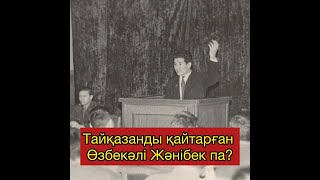 Тайқазанды қайтарған Өзбекәлі Жәнібек па?